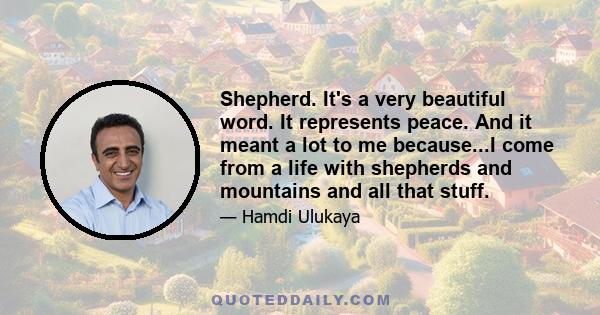 Shepherd. It's a very beautiful word. It represents peace. And it meant a lot to me because...I come from a life with shepherds and mountains and all that stuff.

— Hamdi Ulukaya

QUOTEDDAILY.COM